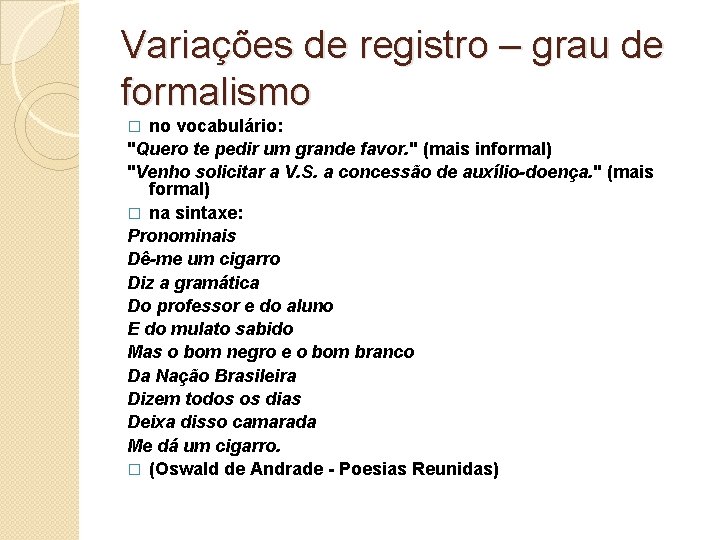 Variações de registro – grau de formalismo

□ no vocabulário:

"Quero te pedir um grande favor." (mais informal)

"Venho solicitar a V.S. a concessão de auxílio-doença." (mais formal)

□ na sintaxe:

Pronominais
Dê-me um cigarro
Diz a gramática
Do professor e do aluno
E do mulato sabido
Mas o bom negro e o bom branco
Da Nação Brasileira
Dizem todos os dias
Deixa disso camarada
Me dá um cigarro.

□ (Oswald de Andrade - Poesias Reunidas)